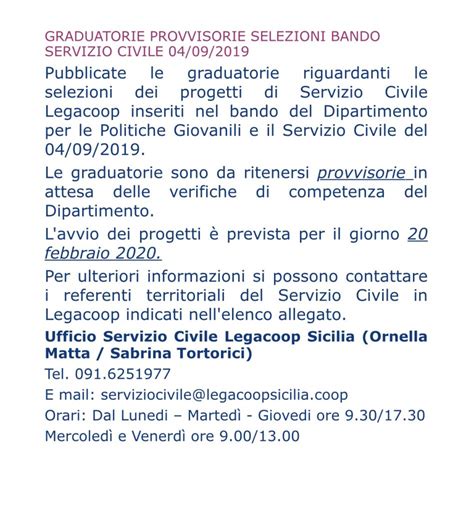 GRADUATORIE PROVVISORIE SELEZIONI BANDO SERVIZIO CIVILE 04/09/2019

Pubblicate le graduatorie riguardanti le selezioni dei progetti di Servizio Civile Legacoop inseriti nel bando del Dipartimento per le Politiche Giovanili e il Servizio Civile del 04/09/2019.

Le graduatorie sono da ritenersi provvisorie in attesa delle verifiche di competenza del Dipartimento.

L'avvio dei progetti è prevista per il giorno 20 febbraio 2020.

Per ulteriori informazioni si possono contattare i referenti territoriali del Servizio Civile in Legacoop indicati nell'elenco allegato.

Ufficio Servizio Civile Legacoop Sicilia (Ornella Matta / Sabrina Tortorici)

Tel. 091.6251977

E mail: serviziocivile@legacoopsicilia.coop

Orari: Dal Lunedi – Martedì - Giovedi ore 9.30/17.30

Mercoledì e Venerdì ore 9.00/13.00